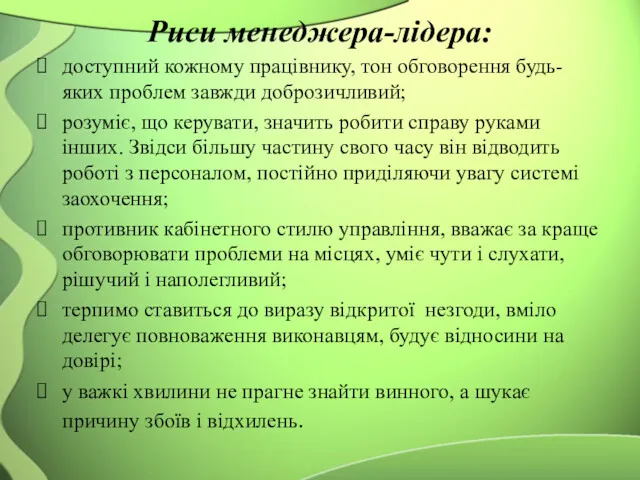 Риси менеджера-лідера:

доступний кожному працівнику, тон обговорення будь-яких проблем завжди доброзичливий;

розуміє, що керувати, значить робити справу руками інших. Звідси більшу частину свого часу він відводить роботі з персоналом, постійно приділяючи увагу системі заохочення;

противник кабінетного стилю управління, вважає за краще обговорювати проблеми на місцях, уміє чути і слухати, рішучий і наполегливий;

терпимо ставиться до виразу відкритої незгоди, вміло делегує повноваження виконавцям, будує відносини на довірі;

у важкі хвилини не прагне знайти винного, а шукає причину збоїв і відхилень.